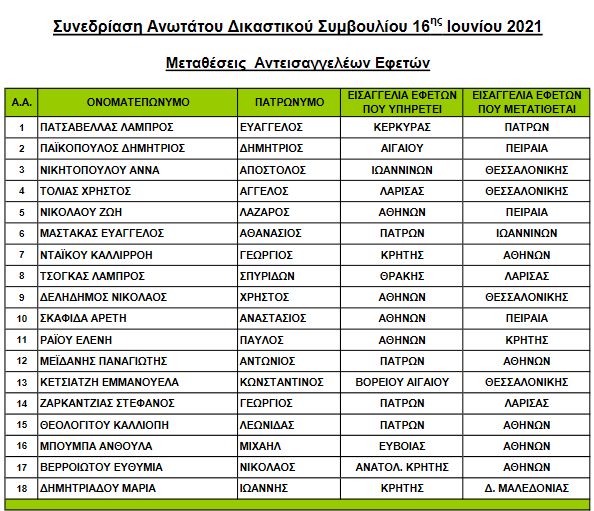 Συνεδρίαση Ανωτάτου Δικαστικού Συμβουλίου 16$^{ης}$ Ιουνίου 2021

Μεταθέσεις Αντεισαγγελέων Εφετών

| Α.Α. | ΟΝΟΜΑΤΕΠΩΝΥΜΟ | ΠΑΤΡΩΝΥΜΟ | ΕΙΣΑΓΓΕΛΙΑ ΕΦΕΤΩΝ ΠΟΥ ΥΠΗΡΕΤΕΙ | ΕΙΣΑΓΓΕΛΙΑ ΕΦΕΤΩΝ ΠΟΥ ΜΕΤΑΤΙΘΕΤΑΙ |
|---|---|---|---|---|
| 1 | ΠΑΤΣΑΒΕΛΛΑΣ ΛΑΜΠΡΟΣ | ΕΥΑΓΓΕΛΟΣ | ΚΕΡΚΥΡΑΣ | ΠΑΤΡΩΝ |
| 2 | ΠΑΪΚΟΠΟΥΛΟΣ ΔΗΜΗΤΡΙΟΣ | ΔΗΜΗΤΡΙΟΣ | ΑΙΓΑΙΟΥ | ΠΕΙΡΑΙΑ |
| 3 | ΝΙΚΗΤΟΠΟΥΛΟΥ ΑΝΝΑ | ΑΠΟΣΤΟΛΟΣ | ΙΩΑΝΝΙΝΩΝ | ΘΕΣΣΑΛΟΝΙΚΗΣ |
| 4 | ΤΟΛΙΑΣ ΧΡΗΣΤΟΣ | ΑΓΓΕΛΟΣ | ΛΑΡΙΣΑΣ | ΘΕΣΣΑΛΟΝΙΚΗΣ |
| 5 | ΝΙΚΟΛΑΟΥ ΖΩΗ | ΛΑΖΑΡΟΣ | ΑΘΗΝΩΝ | ΠΕΙΡΑΙΑ |
| 6 | ΜΑΣΤΑΚΑΣ ΕΥΑΓΓΕΛΟΣ | ΑΘΑΝΑΣΙΟΣ | ΠΑΤΡΩΝ | ΙΩΑΝΝΙΝΩΝ |
| 7 | ΝΤΑΪΚΟΥ ΚΑΛΛΙΡΡΟΗ | ΓΕΩΡΓΙΟΣ | ΚΡΗΤΗΣ | ΑΘΗΝΩΝ |
| 8 | ΤΣΟΓΚΑΣ ΛΑΜΠΡΟΣ | ΣΠΥΡΙΔΩΝ | ΘΡΑΚΗΣ | ΛΑΡΙΣΑΣ |
| 9 | ΔΕΛΗΔΗΜΟΣ ΝΙΚΟΛΑΟΣ | ΧΡΗΣΤΟΣ | ΑΘΗΝΩΝ | ΘΕΣΣΑΛΟΝΙΚΗΣ |
| 10 | ΣΚΑΦΙΔΑ ΑΡΕΤΗ | ΑΝΑΣΤΑΣΙΟΣ | ΑΘΗΝΩΝ | ΠΕΙΡΑΙΑ |
| 11 | ΡΑΪΟΥ ΕΛΕΝΗ | ΠΑΥΛΟΣ | ΑΘΗΝΩΝ | ΚΡΗΤΗΣ |
| 12 | ΜΕΪΔΑΝΗΣ ΠΑΝΑΓΙΩΤΗΣ | ΑΝΤΩΝΙΟΣ | ΠΑΤΡΩΝ | ΑΘΗΝΩΝ |
| 13 | ΚΕΤΣΙΑΤΖΗ ΕΜΜΑΝΟΥΕΛΑ | ΚΩΝΣΤΑΝΤΙΝΟΣ | ΒΟΡΕΙΟΥ ΑΙΓΑΙΟΥ | ΘΕΣΣΑΛΟΝΙΚΗΣ |
| 14 | ΖΑΡΚΑΝΤΖΙΑΣ ΣΤΕΦΑΝΟΣ | ΓΕΩΡΓΙΟΣ | ΠΑΤΡΩΝ | ΛΑΡΙΣΑΣ |
| 15 | ΘΕΟΛΟΓΙΤΟΥ ΚΑΛΛΙΟΠΗ | ΛΕΩΝΙΔΑΣ | ΠΑΤΡΩΝ | ΑΘΗΝΩΝ |
| 16 | ΜΠΟΥΜΠΑ ΑΝΘΟΥΛΑ | ΜΙΧΑΗΛ | ΕΥΒΟΙΑΣ | ΑΘΗΝΩΝ |
| 17 | ΒΕΡΡΟΙΩΤΟΥ ΕΥΘΥΜΙΑ | ΝΙΚΟΛΑΟΣ | ΑΝΑΤΟΛ. ΚΡΗΤΗΣ | ΑΘΗΝΩΝ |
| 18 | ΔΗΜΗΤΡΙΑΔΟΥ ΜΑΡΙΑ | ΙΩΑΝΝΗΣ | ΚΡΗΤΗΣ | Δ. ΜΑΛΕΔΟΝΙΑΣ |